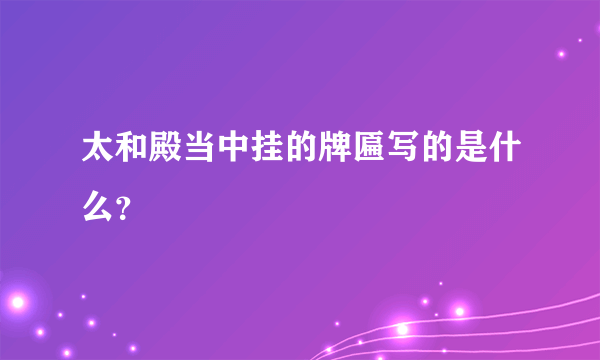 太和殿当中挂的牌匾写的是什么?